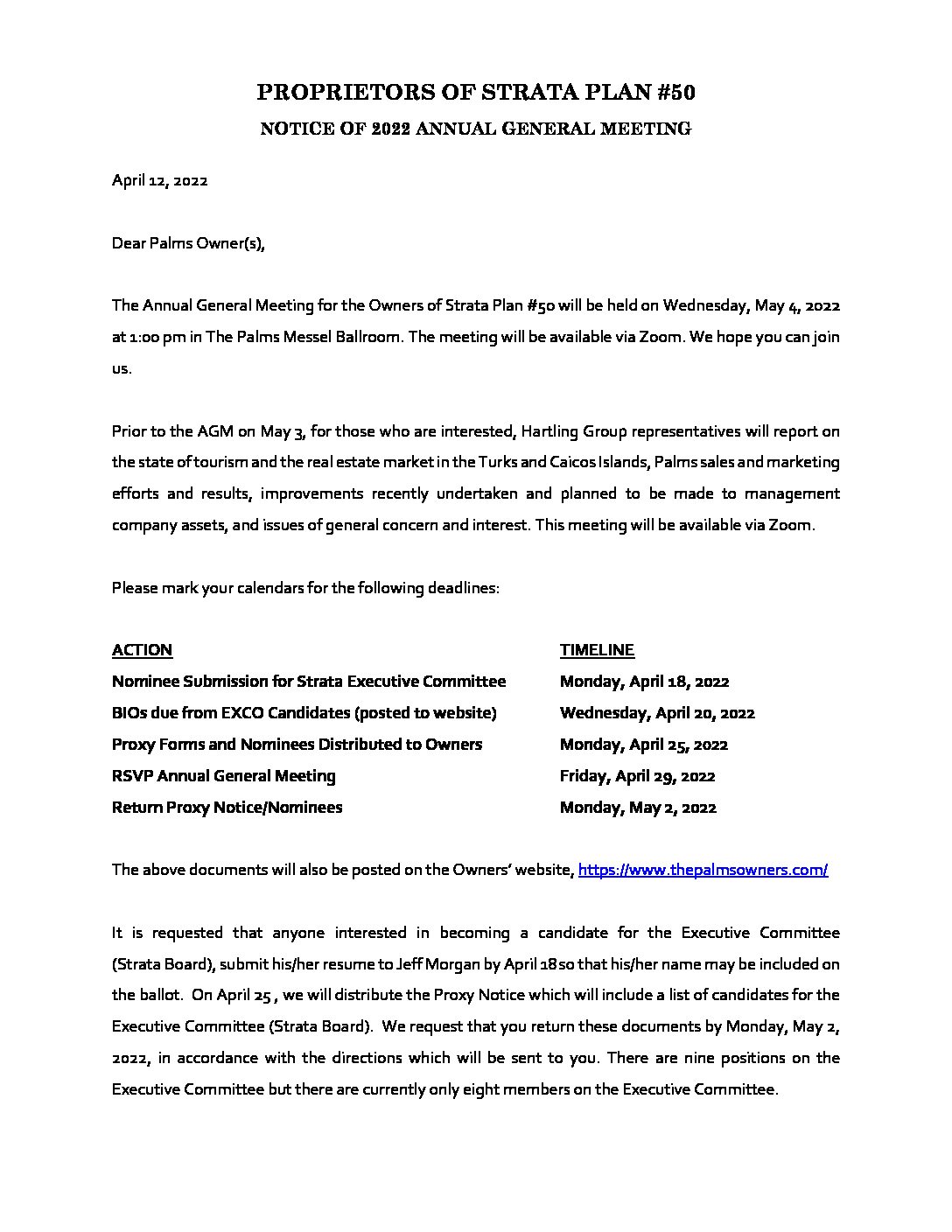 PROPRIETORS OF STRATA PLAN #50

NOTICE OF 2022 ANNUAL GENERAL MEETING

April 12, 2022

Dear Palms Owner(s),

The Annual General Meeting for the Owners of Strata Plan #50 will be held on Wednesday, May 4, 2022 at 1:00 pm in The Palms Messel Ballroom. The meeting will be available via Zoom. We hope you can join us.

Prior to the AGM on May 3, for those who are interested, Hartling Group representatives will report on the state of tourism and the real estate market in the Turks and Caicos Islands, Palms sales and marketing efforts and results, improvements recently undertaken and planned to be made to management company assets, and issues of general concern and interest. This meeting will be available via Zoom.

Please mark your calendars for the following deadlines:

| ACTION | TIMELINE |
|---|---|
| Nominee Submission for Strata Executive Committee | Monday, April 18, 2022 |
| BIOs due from EXCO Candidates (posted to website) | Wednesday, April 20, 2022 |
| Proxy Forms and Nominees Distributed to Owners | Monday, April 25, 2022 |
| RSVP Annual General Meeting | Friday, April 29, 2022 |
| Return Proxy Notice/Nominees | Monday, May 2, 2022 |

The above documents will also be posted on the Owners' website, https://www.thepalmsowners.com/

It is requested that anyone interested in becoming a candidate for the Executive Committee (Strata Board), submit his/her resume to Jeff Morgan by April 18 so that his/her name may be included on the ballot. On April 25 , we will distribute the Proxy Notice which will include a list of candidates for the Executive Committee (Strata Board). We request that you return these documents by Monday, May 2, 2022, in accordance with the directions which will be sent to you. There are nine positions on the Executive Committee but there are currently only eight members on the Executive Committee.